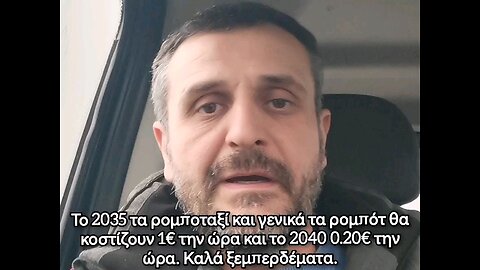 Το 2035 τα ρομποταξί και γενικά τα ρομπότ θα κοστίζουν 1€ την ώρα και το 2040 0.20€ την ώρα. Καλά ξεμπερδέματα.